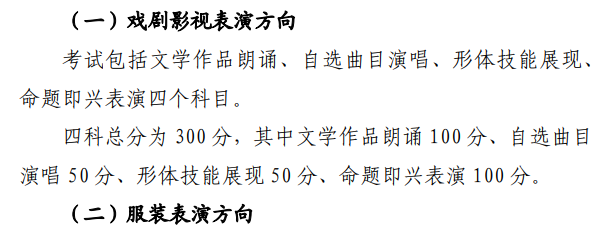 （一）戏剧影视表演方向

考试包括文学作品朗诵、自选曲目演唱、形体技能展现、命题即兴表演四个科目。

四科总分为 300 分，其中文学作品朗诵 100 分、自选曲目演唱 50 分、形体技能展现 50 分、命题即兴表演 100 分。

（二）服装表演方向